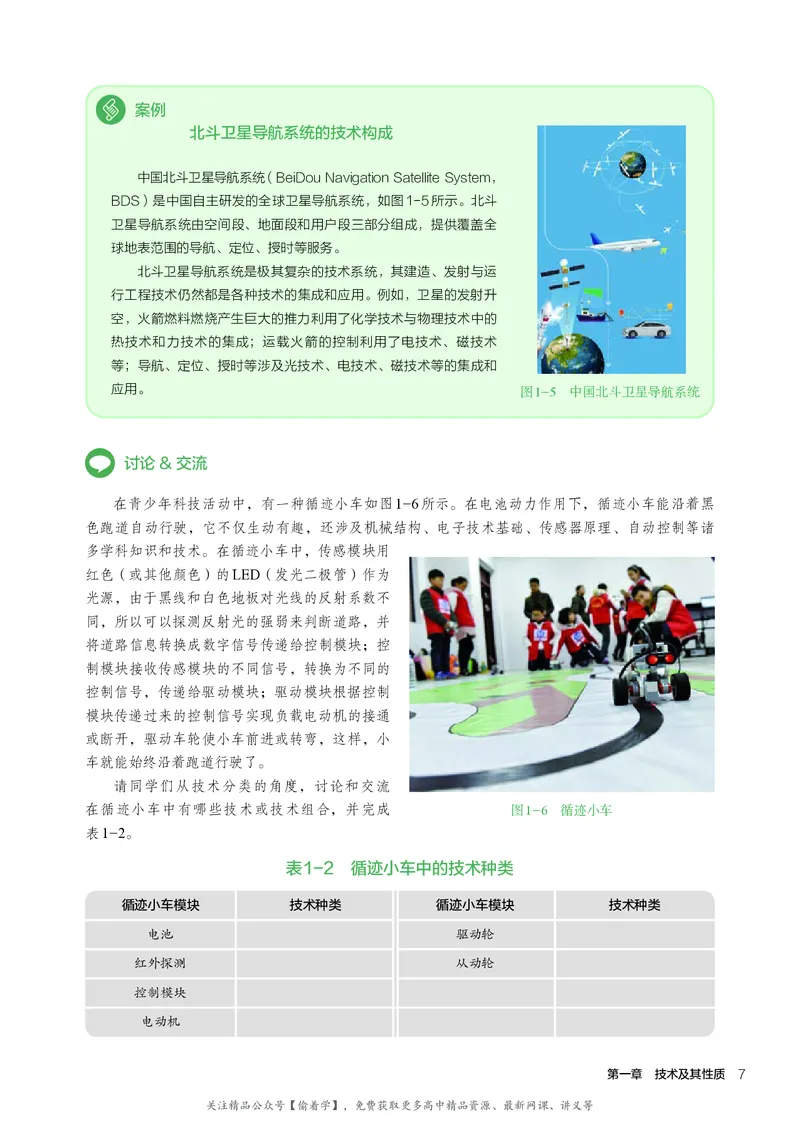 案例

北斗卫星导航系统的技术构成

中国北斗卫星导航系统（BeiDou Navigation Satellite System，BDS）是中国自主研发的全球卫星导航系统，如图1-5所示。北斗卫星导航系统由空间段、地面段和用户段三部分组成，提供覆盖全球地表范围的导航、定位、授时等服务。

北斗卫星导航系统是极其复杂的技术系统，其建造、发射与运行工程技术仍然都是各种技术的集成和应用。例如，卫星的发射升空，火箭燃料燃烧产生巨大的推力利用了化学技术与物理技术中的热技术和力技术的集成；运载火箭的控制利用了电技术、磁技术等；导航、定位、授时等涉及光技术、电技术、磁技术等的集成和应用。

图1-5　中国北斗卫星导航系统

讨论 & 交流

在青少年科技活动中，有一种循迹小车如图1-6所示。在电池动力作用下，循迹小车能沿着黑色跑道自动行驶，它不仅生动有趣，还涉及机械结构、电子技术基础、传感器原理、自动控制等诸多学科知识和技术。在循迹小车中，传感模块用红色（或其他颜色）的LED（发光二极管）作为光源，由于黑线和白色地板对光线的反射系数不同，所以可以探测反射光的强弱来判断道路，并将道路信息转换成数字信号传递给控制模块；控制模块接收传感模块的不同信号，转换为不同的控制信号，传递给驱动模块；驱动模块根据控制模块传递过来的控制信号实现负载电动机的接通或断开，驱动车轮使小车前进或转弯，这样，小车就能始终沿着跑道行驶了。

请同学们从技术分类的角度，讨论和交流在循迹小车中有哪些技术或技术组合，并完成表1-2。

图1-6　循迹小车

表1-2　循迹小车中的技术种类

| 循迹小车模块 | 技术种类 | 循迹小车模块 | 技术种类 |
|---|---|---|---|
| 电池 | | 驱动轮 | |
| 红外探测 | | 从动轮 | |
| 控制模块 | | | |
| 电动机 | | | |

第一章　技术及其性质　7

关注精品公众号【偷着学】，免费获取更多高中精品资源、最新网课、讲义等